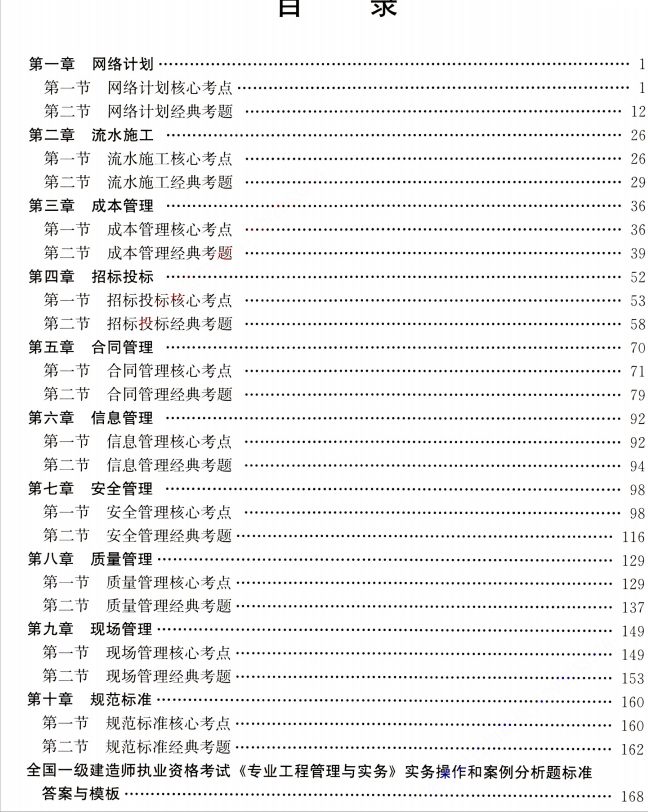 目　录

第一章　网络计划 …… 1
第一节　网络计划核心考点 …… 1
第二节　网络计划经典考题 …… 12
第二章　流水施工 …… 26
第一节　流水施工核心考点 …… 26
第二节　流水施工经典考题 …… 29
第三章　成本管理 …… 36
第一节　成本管理核心考点 …… 36
第二节　成本管理经典考题 …… 39
第四章　招标投标 …… 52
第一节　招标投标核心考点 …… 53
第二节　招标投标经典考题 …… 58
第五章　合同管理 …… 70
第一节　合同管理核心考点 …… 71
第二节　合同管理经典考题 …… 79
第六章　信息管理 …… 92
第一节　信息管理核心考点 …… 92
第二节　信息管理经典考题 …… 94
第七章　安全管理 …… 98
第一节　安全管理核心考点 …… 98
第二节　安全管理经典考题 …… 116
第八章　质量管理 …… 129
第一节　质量管理核心考点 …… 129
第二节　质量管理经典考题 …… 137
第九章　现场管理 …… 149
第一节　现场管理核心考点 …… 149
第二节　现场管理经典考题 …… 153
第十章　规范标准 …… 160
第一节　规范标准核心考点 …… 160
第二节　规范标准经典考题 …… 162
全国一级建造师执业资格考试《专业工程管理与实务》实务操作和案例分析题标准答案与模板 …… 168